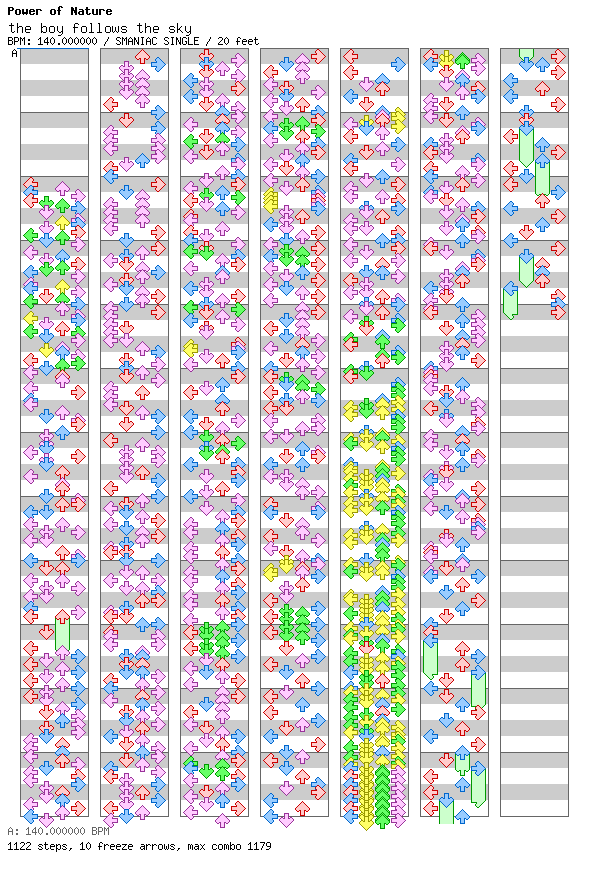 Power of Nature
the boy follows the sky
BPM: 140.000000 / SMANIAC SINGLE / 20 feet
A

A: 140.000000 BPM
1122 steps, 10 freeze arrows, max combo 1179